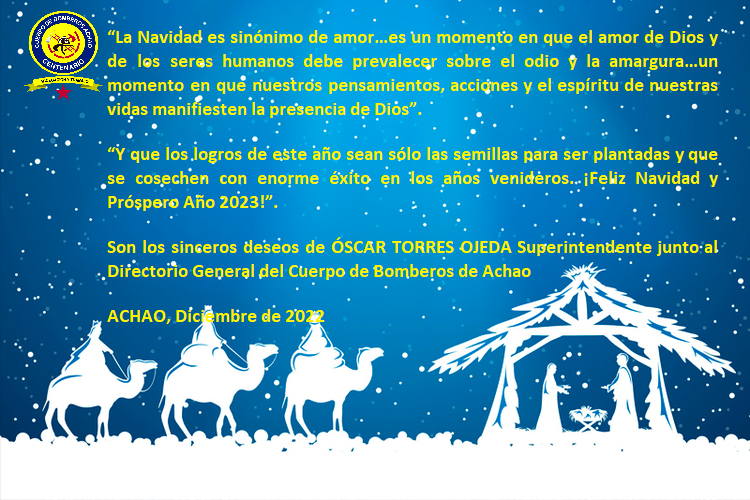 CUERPO DE BOMBEROS ACHAO
CENTENARIO

"La Navidad es sinónimo de amor…es un momento en que el amor de Dios y de los seres humanos debe prevalecer sobre el odio y la amargura…un momento en que nuestros pensamientos, acciones y el espíritu de nuestras vidas manifiesten la presencia de Dios".

"Y que los logros de este año sean sólo las semillas para ser plantadas y que se cosechen con enorme éxito en los años venideros. ¡Feliz Navidad y Próspero Año 2023!".

Son los sinceros deseos de ÓSCAR TORRES OJEDA Superintendente junto al Directorio General del Cuerpo de Bomberos de Achao

ACHAO, Diciembre de 2022